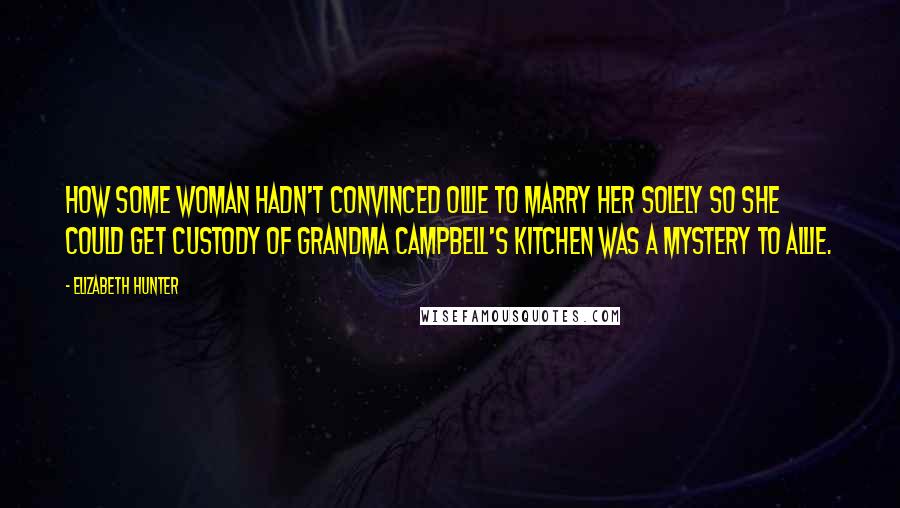 HOW SOME WOMAN HADN'T CONVINCED OLLIE TO MARRY HER SOLELY SO SHE COULD GET CUSTODY OF GRANDMA CAMPBELL'S KITCHEN WAS A MYSTERY TO ALLIE.

- ELIZABETH HUNTER

WISEFAMOUSQUOTES.COM